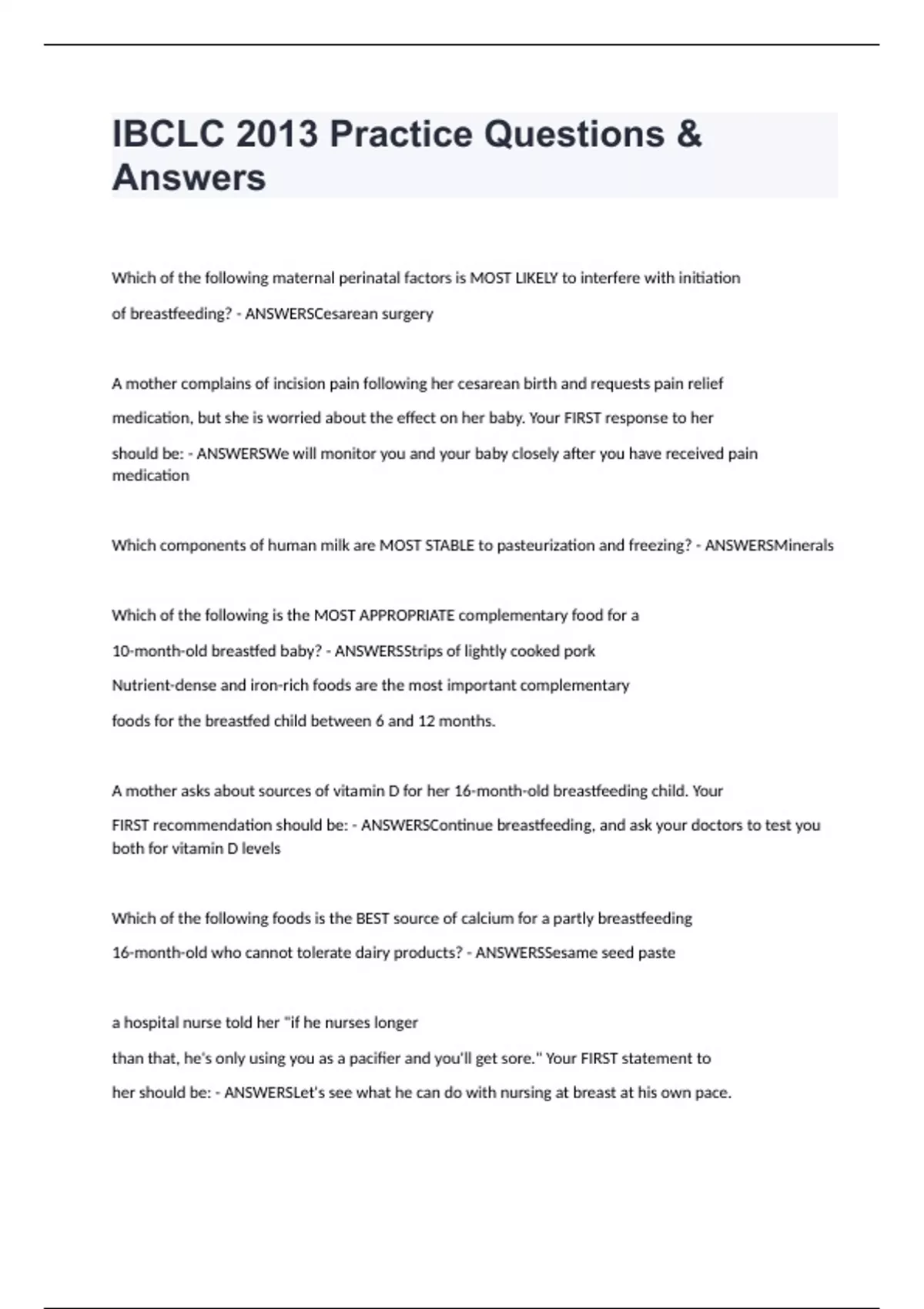 IBCLC 2013 Practice Questions & Answers

Which of the following maternal perinatal factors is MOST LIKELY to interfere with initiation of breastfeeding? - ANSWERSCesarean surgery

A mother complains of incision pain following her cesarean birth and requests pain relief medication, but she is worried about the effect on her baby. Your FIRST response to her should be: - ANSWERSWe will monitor you and your baby closely after you have received pain medication

Which components of human milk are MOST STABLE to pasteurization and freezing? - ANSWERSMinerals

Which of the following is the MOST APPROPRIATE complementary food for a 10-month-old breastfed baby? - ANSWERSStrips of lightly cooked pork
Nutrient-dense and iron-rich foods are the most important complementary foods for the breastfed child between 6 and 12 months.

A mother asks about sources of vitamin D for her 16-month-old breastfeeding child. Your FIRST recommendation should be: - ANSWERSContinue breastfeeding, and ask your doctors to test you both for vitamin D levels

Which of the following foods is the BEST source of calcium for a partly breastfeeding 16-month-old who cannot tolerate dairy products? - ANSWERSSesame seed paste

a hospital nurse told her "if he nurses longer than that, he's only using you as a pacifier and you'll get sore." Your FIRST statement to her should be: - ANSWERSLet's see what he can do with nursing at breast at his own pace.